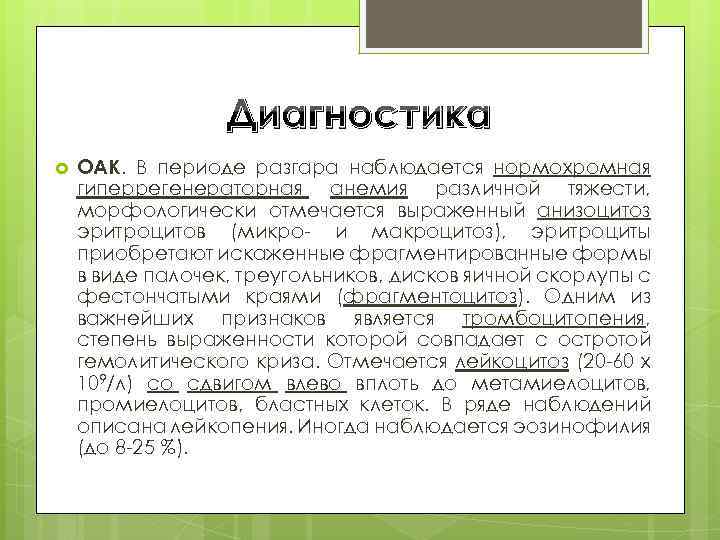 Диагностика

ОАК. В периоде разгара наблюдается нормохромная гиперрегенераторная анемия различной тяжести, морфологически отмечается выраженный анизоцитоз эритроцитов (микро- и макроцитоз), эритроциты приобретают искаженные фрагментированные формы в виде палочек, треугольников, дисков яичной скорлупы с фестончатыми краями (фрагментоцитоз). Одним из важнейших признаков является тромбоцитопения, степень выраженности которой совпадает с остротой гемолитического криза. Отмечается лейкоцитоз (20-60 х $10^9$/л) со сдвигом влево вплоть до метамиелоцитов, промиелоцитов, бластных клеток. В ряде наблюдений описана лейкопения. Иногда наблюдается эозинофилия (до 8-25 %).